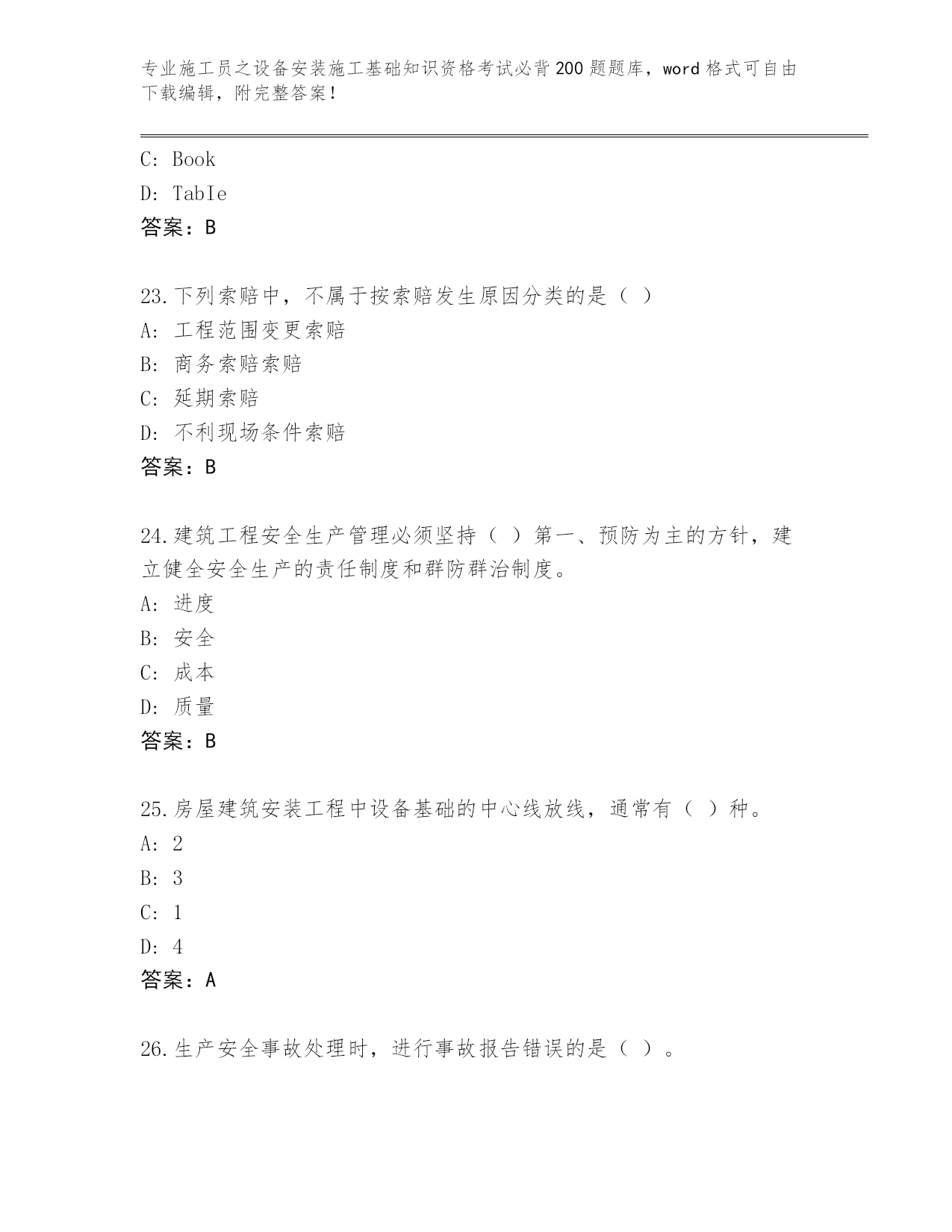 专业施工员之设备安装施工基础知识资格考试必背200题题库，word格式可自由下载编辑，附完整答案！

C: Book
D: TabIe
答案：B

23.下列索赔中，不属于按索赔发生原因分类的是（ ）
A: 工程范围变更索赔
B: 商务索赔索赔
C: 延期索赔
D: 不利现场条件索赔
答案：B

24.建筑工程安全生产管理必须坚持（ ）第一、预防为主的方针，建立健全安全生产的责任制度和群防群治制度。
A: 进度
B: 安全
C: 成本
D: 质量
答案：B

25.房屋建筑安装工程中设备基础的中心线放线，通常有（ ）种。
A: 2
B: 3
C: 1
D: 4
答案：A

26.生产安全事故处理时，进行事故报告错误的是（ ）。